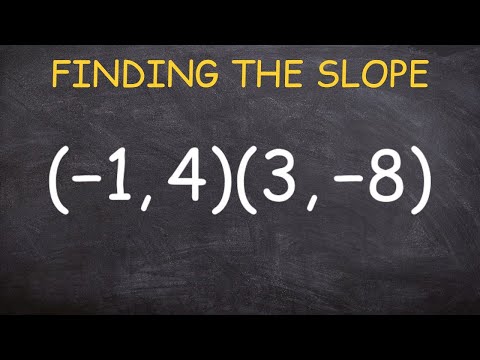 FINDING THE SLOPE

$(-1, 4)(3, -8)$